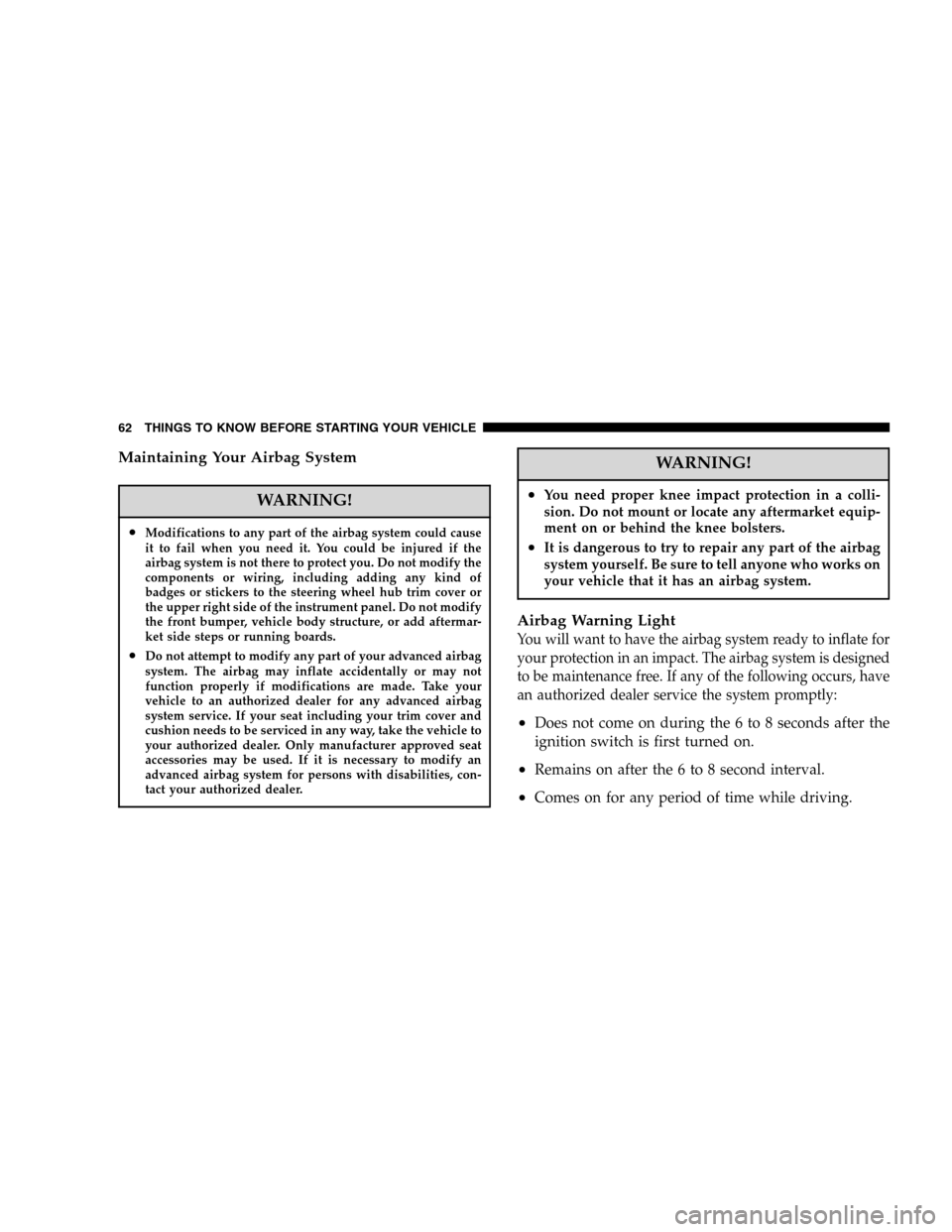 62 THINGS TO KNOW BEFORE STARTING YOUR VEHICLE

Maintaining Your Airbag System

WARNING!

• Modifications to any part of the airbag system could cause it to fail when you need it. You could be injured if the airbag system is not there to protect you. Do not modify the components or wiring, including adding any kind of badges or stickers to the steering wheel hub trim cover or the upper right side of the instrument panel. Do not modify the front bumper, vehicle body structure, or add aftermarket side steps or running boards.

• Do not attempt to modify any part of your advanced airbag system. The airbag may inflate accidentally or may not function properly if modifications are made. Take your vehicle to an authorized dealer for any advanced airbag system service. If your seat including your trim cover and cushion needs to be serviced in any way, take the vehicle to your authorized dealer. Only manufacturer approved seat accessories may be used. If it is necessary to modify an advanced airbag system for persons with disabilities, contact your authorized dealer.

WARNING!

• You need proper knee impact protection in a collision. Do not mount or locate any aftermarket equipment on or behind the knee bolsters.

• It is dangerous to try to repair any part of the airbag system yourself. Be sure to tell anyone who works on your vehicle that it has an airbag system.

Airbag Warning Light

You will want to have the airbag system ready to inflate for your protection in an impact. The airbag system is designed to be maintenance free. If any of the following occurs, have an authorized dealer service the system promptly:

• Does not come on during the 6 to 8 seconds after the ignition switch is first turned on.

• Remains on after the 6 to 8 second interval.

• Comes on for any period of time while driving.

carmanualsonline.info